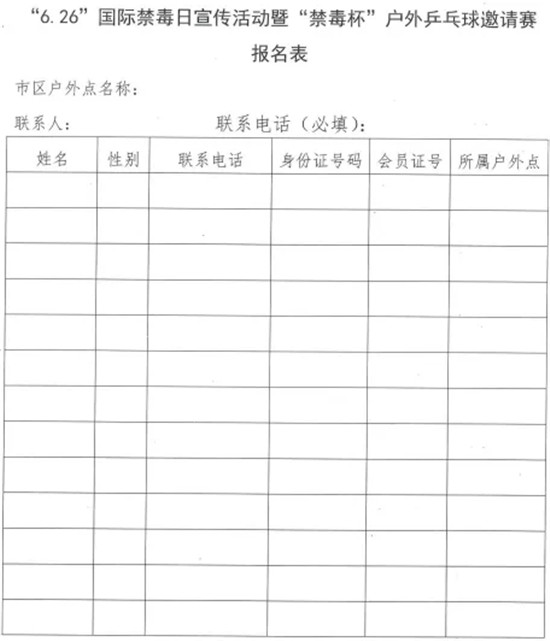 “6.26”国际禁毒日宣传活动暨“禁毒杯”户外乒乓球邀请赛

报名表

市区户外点名称：

联系人： 联系电话（必填）：

| 姓名 | 性别 | 联系电话 | 身份证号码 | 会员证号 | 所属户外点 |
|---|---|---|---|---|---|
| | | | | | |
| | | | | | |
| | | | | | |
| | | | | | |
| | | | | | |
| | | | | | |
| | | | | | |
| | | | | | |
| | | | | | |
| | | | | | |
| | | | | | |
| | | | | | |
| | | | | | |